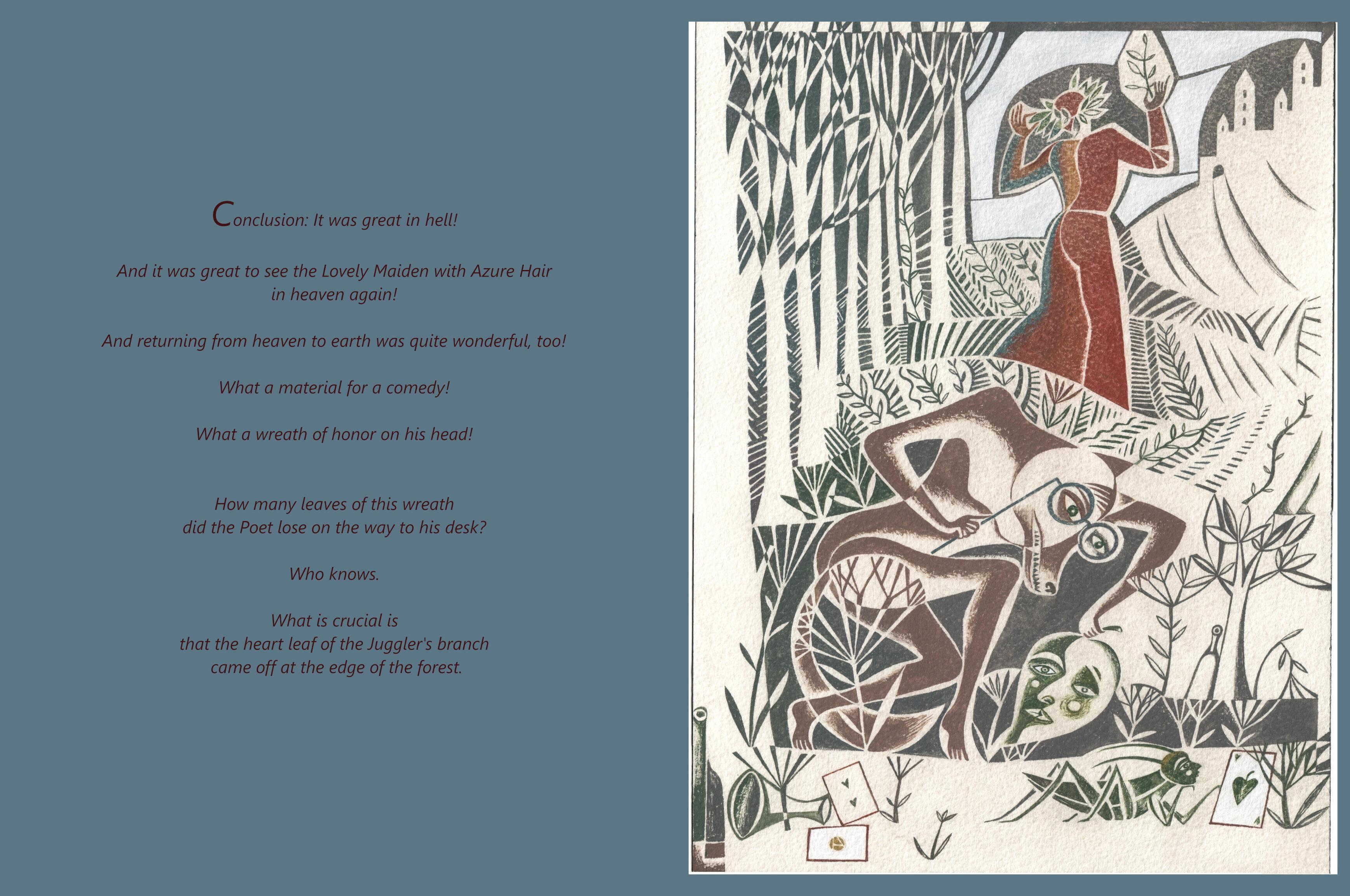 Conclusion: It was great in hell!

And it was great to see the Lovely Maiden with Azure Hair
in heaven again!

And returning from heaven to earth was quite wonderful, too!

What a material for a comedy!

What a wreath of honor on his head!

How many leaves of this wreath
did the Poet lose on the way to his desk?

Who knows.

What is crucial is
that the heart leaf of the Juggler's branch
came off at the edge of the forest.